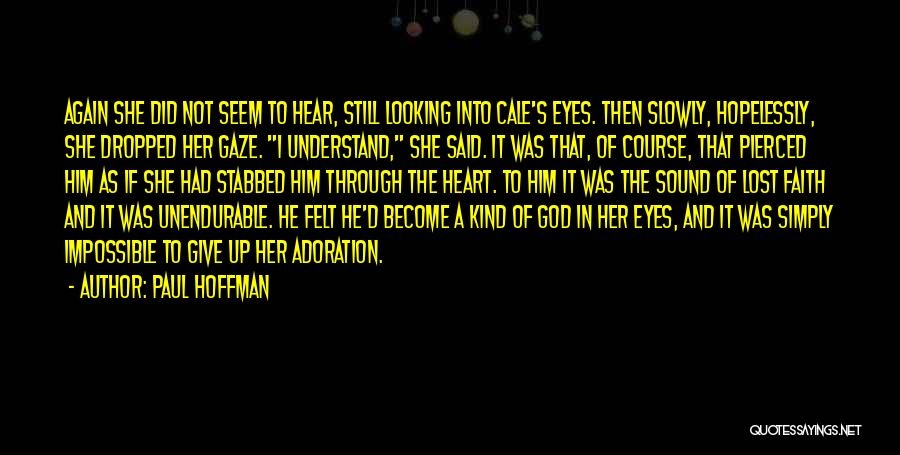 AGAIN SHE DID NOT SEEM TO HEAR, STILL LOOKING INTO CALE'S EYES. THEN SLOWLY, HOPELESSLY, SHE DROPPED HER GAZE. "I UNDERSTAND," SHE SAID. IT WAS THAT, OF COURSE, THAT PIERCED HIM AS IF SHE HAD STABBED HIM THROUGH THE HEART. TO HIM IT WAS THE SOUND OF LOST FAITH AND IT WAS UNENDURABLE. HE FELT HE'D BECOME A KIND OF GOD IN HER EYES, AND IT WAS SIMPLY IMPOSSIBLE TO GIVE UP HER ADORATION.

- AUTHOR: PAUL HOFFMAN

QUOTESSAYINGS.NET